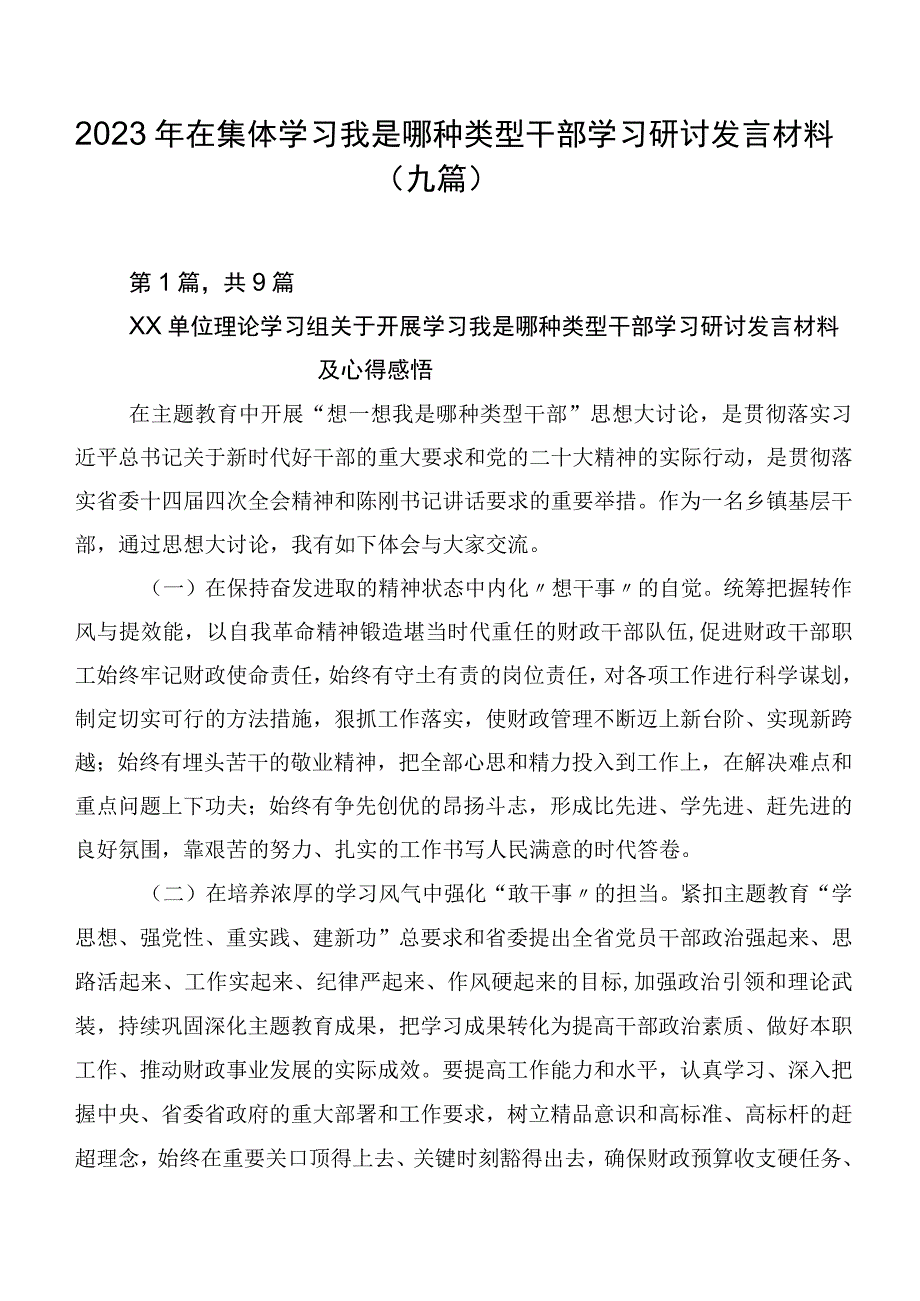 2023年在集体学习我是哪种类型干部学习研讨发言材料（九篇）

第1篇，共9篇

XX单位理论学习组关于开展学习我是哪种类型干部学习研讨发言材料及心得感悟

在主题教育中开展“想一想我是哪种类型干部”思想大讨论，是贯彻落实习近平总书记关于新时代好干部的重大要求和党的二十大精神的实际行动，是贯彻落实省委十四届四次全会精神和陈刚书记讲话要求的重要举措。作为一名乡镇基层干部，通过思想大讨论，我有如下体会与大家交流。

（一）在保持奋发进取的精神状态中内化〃想干事〃的自觉。统筹把握转作风与提效能，以自我革命精神锻造堪当时代重任的财政干部队伍，促进财政干部职工始终牢记财政使命责任，始终有守土有责的岗位责任，对各项工作进行科学谋划，制定切实可行的方法措施，狠抓工作落实，使财政管理不断迈上新台阶、实现新跨越；始终有埋头苦干的敬业精神，把全部心思和精力投入到工作上，在解决难点和重点问题上下功夫；始终有争先创优的昂扬斗志，形成比先进、学先进、赶先进的良好氛围，靠艰苦的努力、扎实的工作书写人民满意的时代答卷。

（二）在培养浓厚的学习风气中强化“敢干事〃的担当。紧扣主题教育“学思想、强党性、重实践、建新功”总要求和省委提出全省党员干部政治强起来、思路活起来、工作实起来、纪律严起来、作风硬起来的目标，加强政治引领和理论武装，持续巩固深化主题教育成果，把学习成果转化为提高干部政治素质、做好本职工作、推动财政事业发展的实际成效。要提高工作能力和水平，认真学习、深入把握中央、省委省政府的重大部署和工作要求，树立精品意识和高标准、高标杆的赶超理念，始终在重要关口顶得上去、关键时刻豁得出去，确保财政预算收支硬任务、